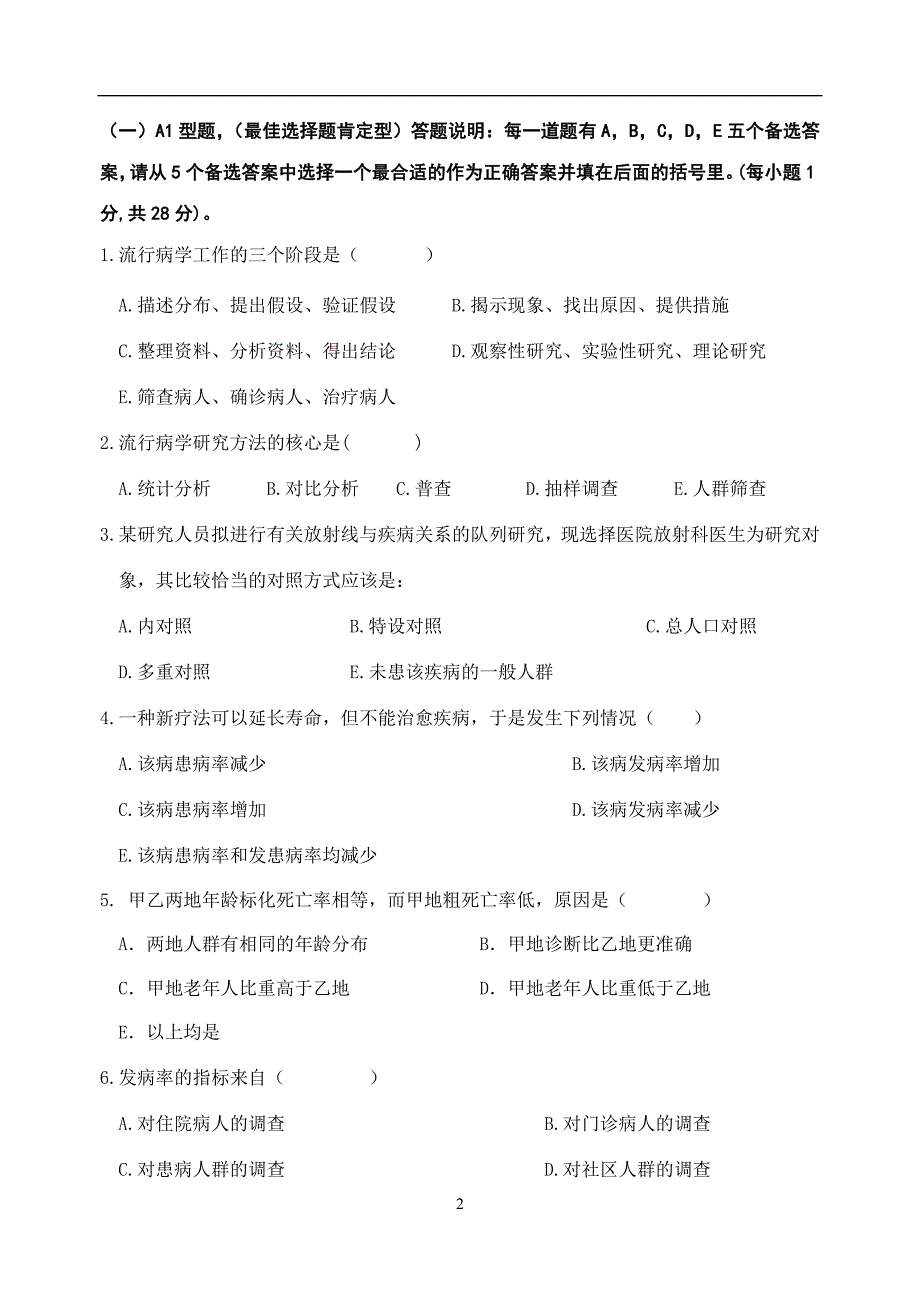 （一）A1 型题，（最佳选择题肯定型）答题说明：每一道题有 A，B，C，D，E 五个备选答案，请从 5 个备选答案中选择一个最合适的作为正确答案并填在后面的括号里。(每小题 1 分，共 28 分）。

1.流行病学工作的三个阶段是（ ）

A.描述分布、提出假设、验证假设 B.揭示现象、找出原因、提供措施

C.整理资料、分析资料、得出结论 D.观察性研究、实验性研究、理论研究

E.筛查病人、确诊病人、治疗病人

2.流行病学研究方法的核心是( )

A.统计分析 B.对比分析 C.普查 D.抽样调查 E.人群筛查

3.某研究人员拟进行有关放射线与疾病关系的队列研究，现选择医院放射科医生为研究对象，其比较恰当的对照方式应该是：

A.内对照 B.特设对照 C.总人口对照

D.多重对照 E.未患该疾病的一般人群

4.一种新疗法可以延长寿命，但不能治愈疾病，于是发生下列情况（ ）

A.该病患病率减少 B.该病发病率增加

C.该病患病率增加 D.该病发病率减少

E.该病患病率和发患病率均减少

5. 甲乙两地年龄标化死亡率相等，而甲地粗死亡率低，原因是（ ）

A. 两地人群有相同的年龄分布 B. 甲地诊断比乙地更准确

C. 甲地老年人比重高于乙地 D. 甲地老年人比重低于乙地

E. 以上均是

6.发病率的指标来自（ ）

A.对住院病人的调查 B.对门诊病人的调查

C.对患病人群的调查 D.对社区人群的调查

2